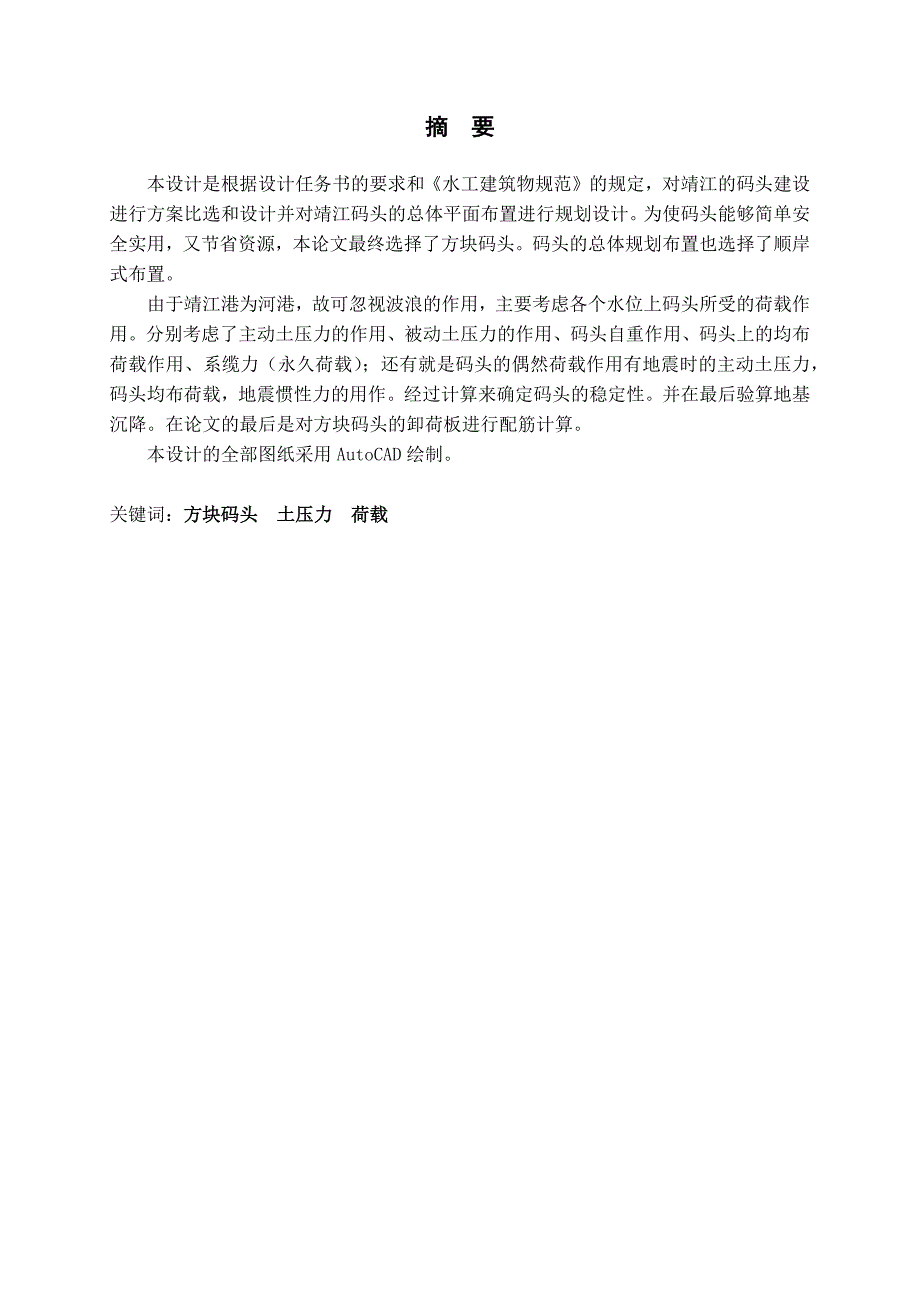 摘 要

本设计是根据设计任务书的要求和《水工建筑物规范》的规定，对靖江的码头建设进行方案比选和设计并对靖江码头的总体平面布置进行规划设计。为使码头能够简单安全实用，又节省资源，本论文最终选择了方块码头。码头的总体规划布置也选择了顺岸式布置。

由于靖江港为河港，故可忽视波浪的作用，主要考虑各个水位上码头所受的荷载作用。分别考虑了主动土压力的作用、被动土压力的作用、码头自重作用、码头上的均布荷载作用、系缆力（永久荷载）；还有就是码头的偶然荷载作用有地震时的主动土压力，码头均布荷载，地震惯性力的用作。经过计算来确定码头的稳定性。并在最后验算地基沉降。在论文的最后是对方块码头的卸荷板进行配筋计算。

本设计的全部图纸采用 AutoCAD 绘制。

关键词：方块码头 土压力 荷载